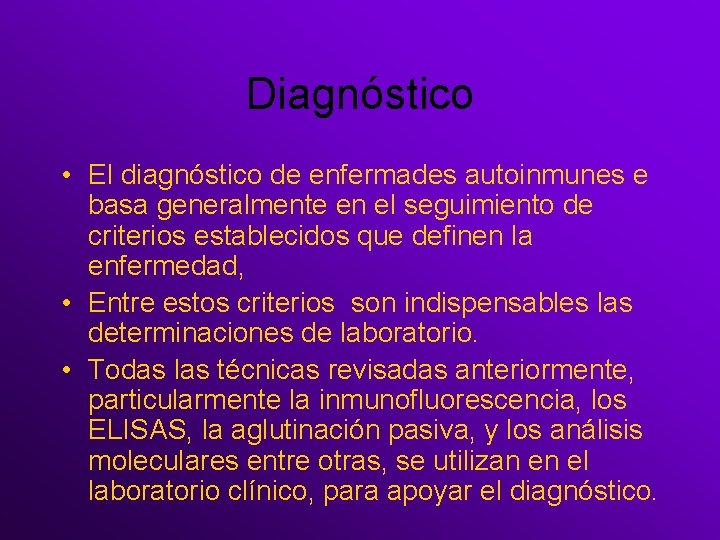 Diagnóstico

• El diagnóstico de enfermades autoinmunes e basa generalmente en el seguimiento de criterios establecidos que definen la enfermedad,
• Entre estos criterios  son indispensables las determinaciones de laboratorio.
• Todas las técnicas revisadas anteriormente, particularmente la inmunofluorescencia, los ELISAS, la aglutinación pasiva, y los análisis moleculares entre otras, se utilizan en el laboratorio clínico, para apoyar el diagnóstico.